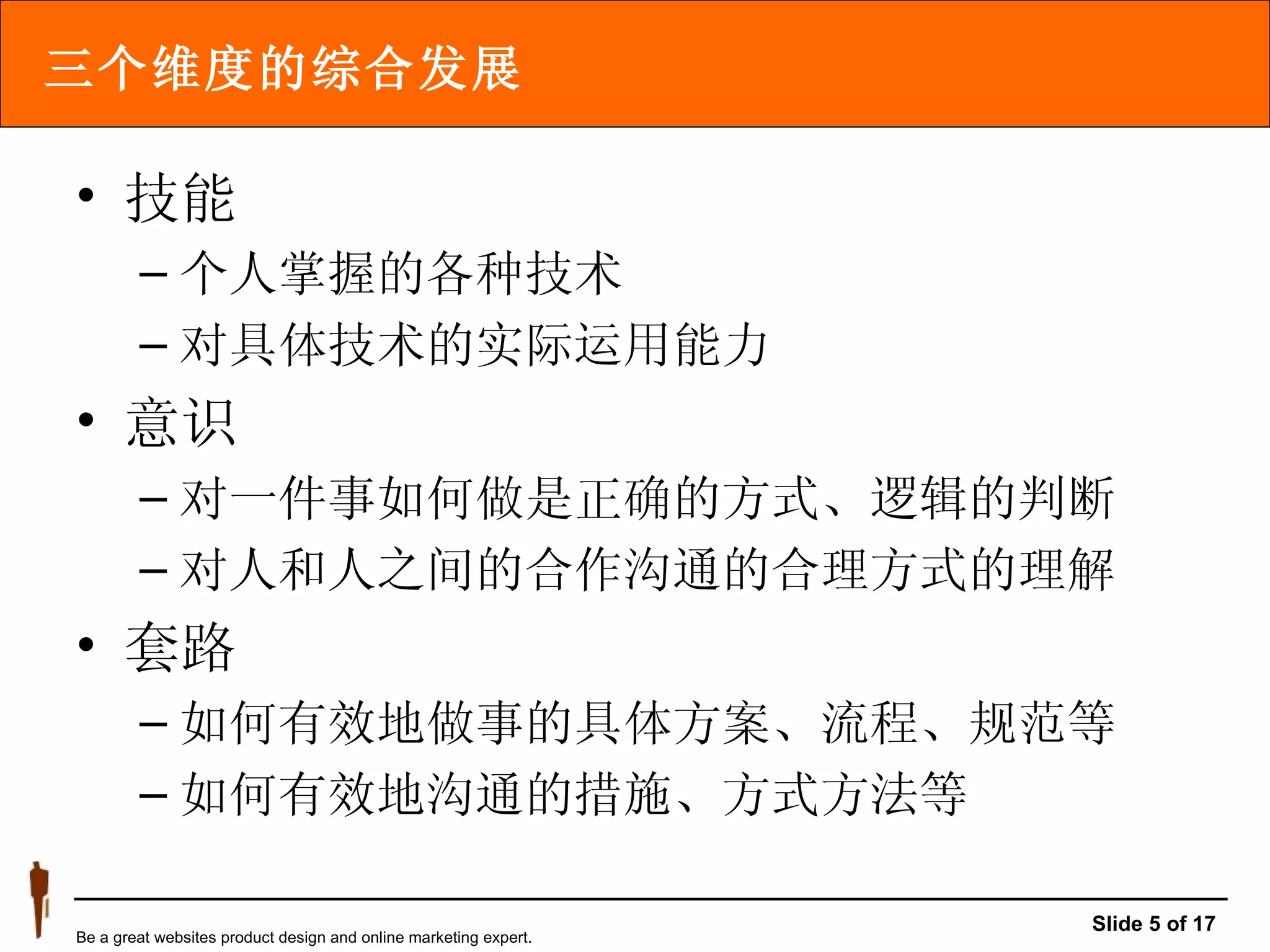 三个维度的综合发展

• 技能
– 个人掌握的各种技术
– 对具体技术的实际运用能力
• 意识
– 对一件事如何做是正确的方式、逻辑的判断
– 对人和人之间的合作沟通的合理方式的理解
• 套路
– 如何有效地做事的具体方案、流程、规范等
– 如何有效地沟通的措施、方式方法等

Be a great websites product design and online marketing expert.

Slide 5 of 17